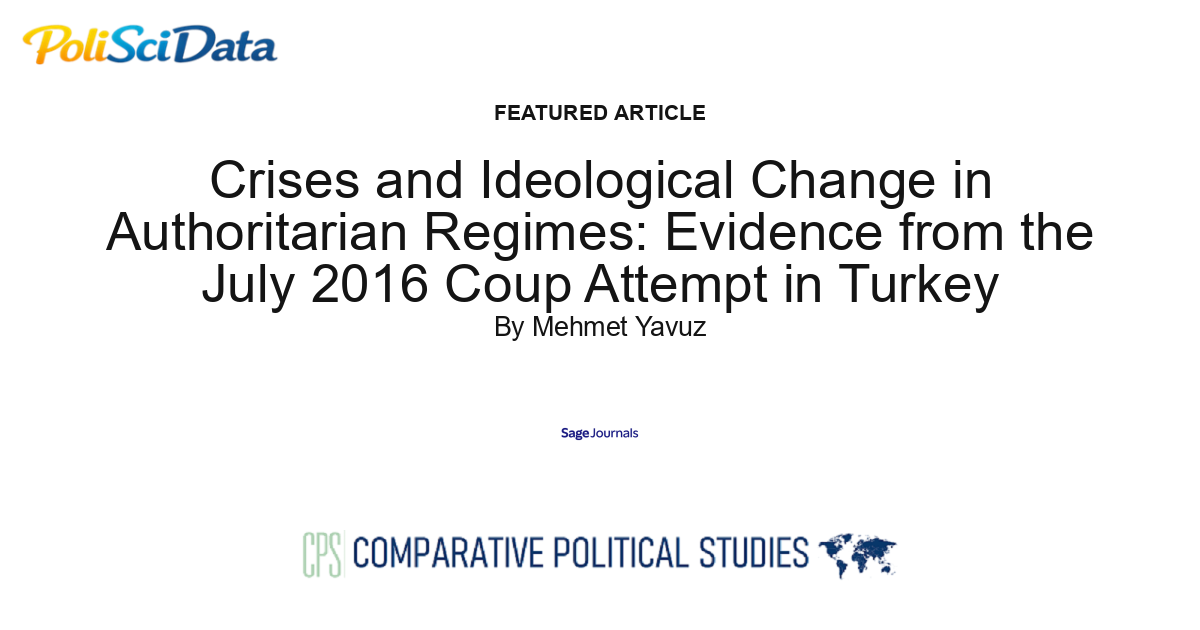 PoliSciData

FEATURED ARTICLE

Crises and Ideological Change in Authoritarian Regimes: Evidence from the July 2016 Coup Attempt in Turkey

By Mehmet Yavuz

Sage Journals

CPS COMPARATIVE POLITICAL STUDIES